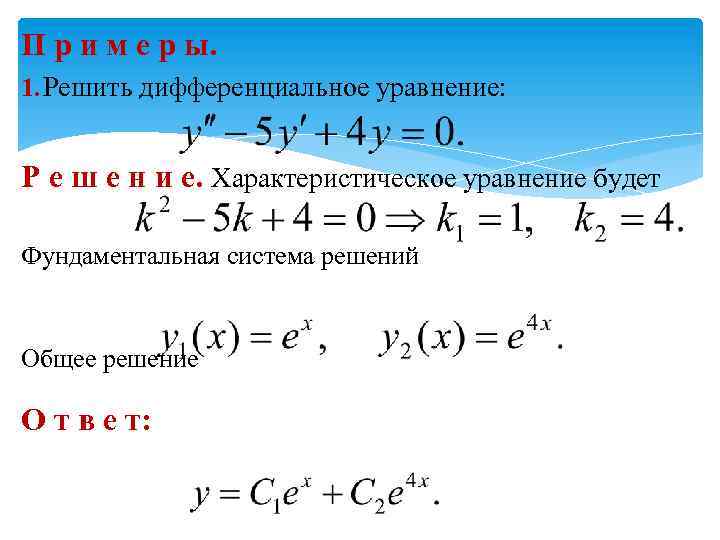 П р и м е р ы.

1.Решить дифференциальное уравнение:

$y'' - 5y' + 4y = 0.$

Р е ш е н и е. Характеристическое уравнение будет

$k^2 - 5k + 4 = 0 \Rightarrow k_1 = 1, \quad k_2 = 4.$

Фундаментальная система решений

$y_1(x) = e^x, \quad y_2(x) = e^{4x}.$

Общее решение

О т в е т:

$y = C_1 e^x + C_2 e^{4x}.$